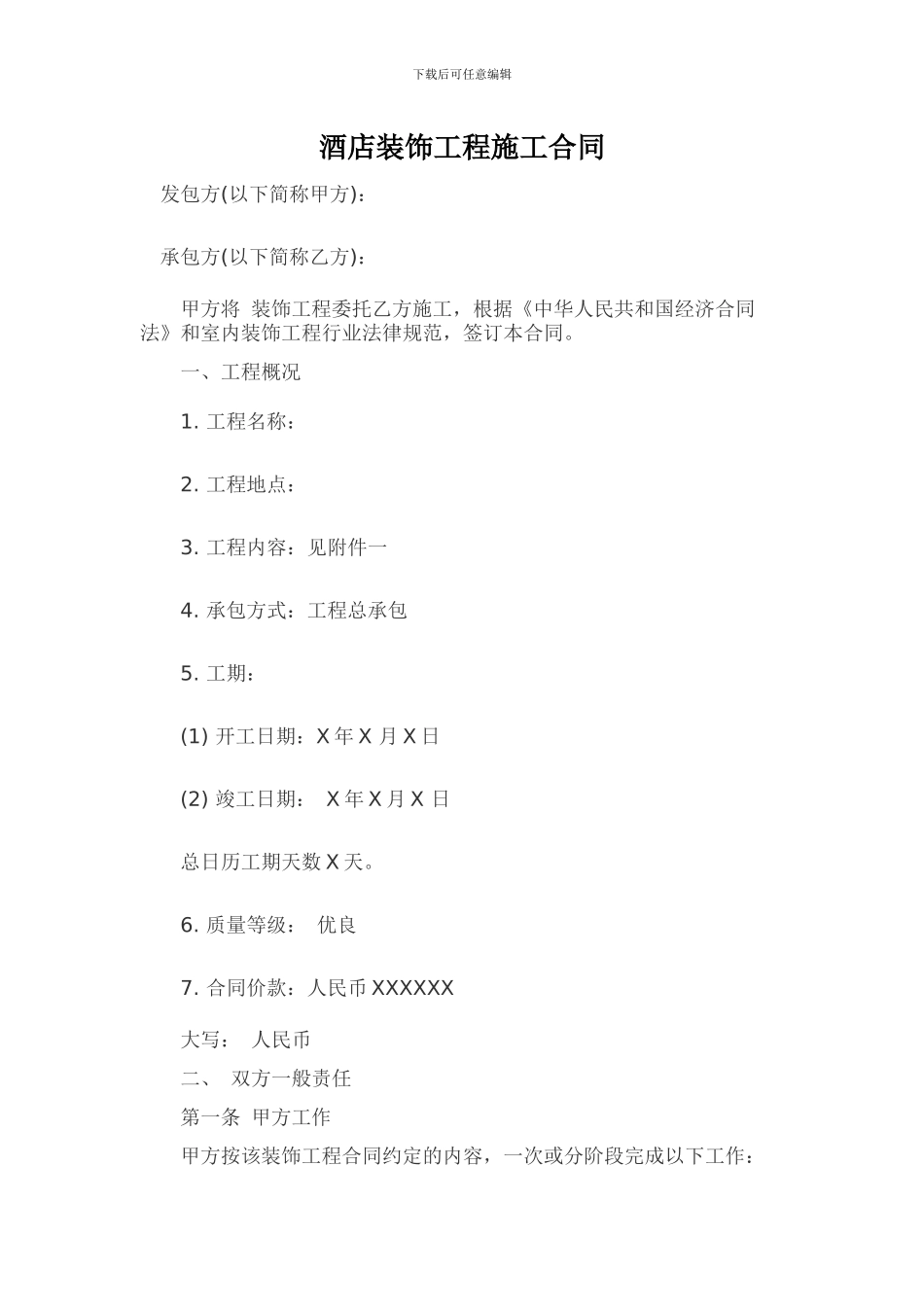 下载后可任意编辑

酒店装饰工程施工合同

发包方(以下简称甲方)：

承包方(以下简称乙方)：

甲方将 装饰工程委托乙方施工，根据《中华人民共和国经济合同法》和室内装饰工程行业法律规范，签订本合同。

一、工程概况

1. 工程名称：

2. 工程地点：

3. 工程内容：见附件一

4. 承包方式：工程总承包

5. 工期：

(1) 开工日期：X 年 X 月 X 日

(2) 竣工日期： X 年 X 月 X 日

总日历工期天数 X 天。

6. 质量等级： 优良

7. 合同价款：人民币 XXXXXX

大写： 人民币

二、 双方一般责任

第一条 甲方工作

甲方按该装饰工程合同约定的内容，一次或分阶段完成以下工作：